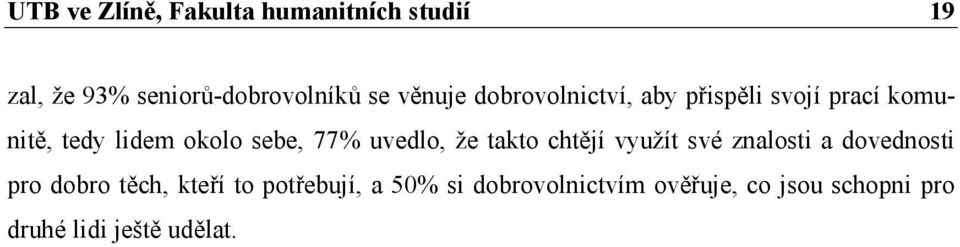 UTB ve Zlíně, Fakulta humanitních studií 19

zal, že 93% seniorů-dobrovolníků se věnuje dobrovolnictví, aby přispěli svojí prací komunitě, tedy lidem okolo sebe, 77% uvedlo, že takto chtějí využít své znalosti a dovednosti pro dobro těch, kteří to potřebují, a 50% si dobrovolnictvím ověřuje, co jsou schopni pro druhé lidi ještě udělat.